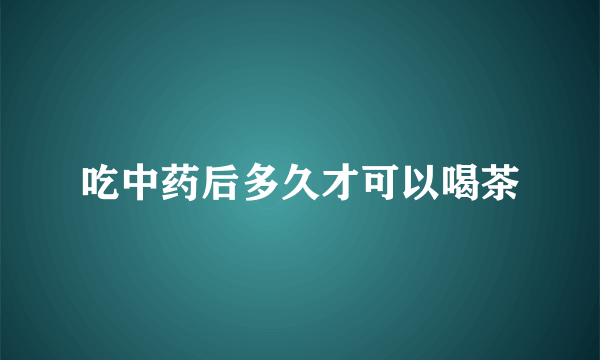 吃中药后多久才可以喝茶